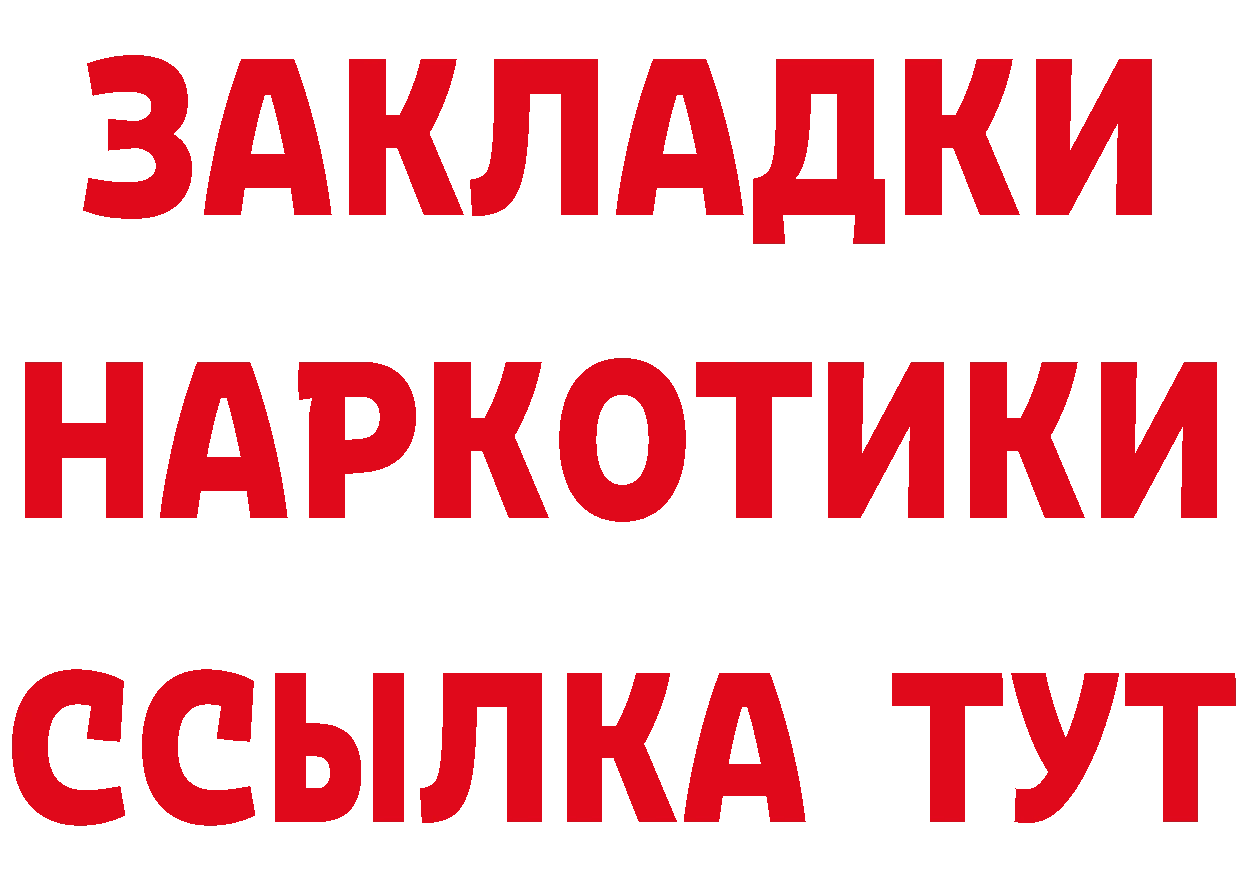 ЗАКЛАДКИ НАРКОТИКИ ССЫЛКА ТУТ